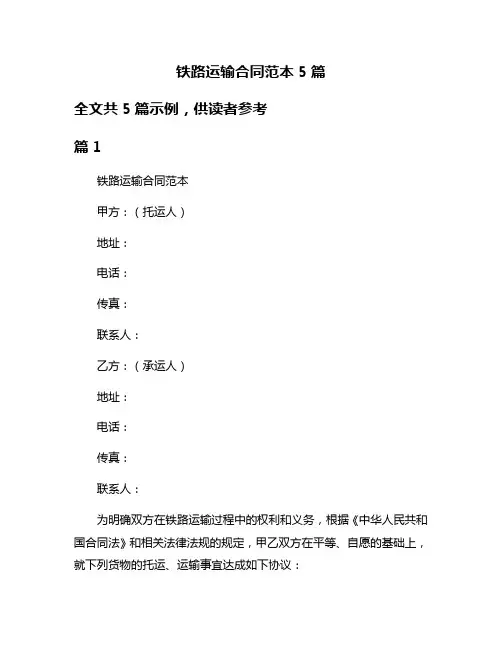 铁路运输合同范本 5 篇

全文共 5 篇示例，供读者参考

篇 1

铁路运输合同范本

甲方：（托运人）

地址：

电话：

传真：

联系人：

乙方：（承运人）

地址：

电话：

传真：

联系人：

为明确双方在铁路运输过程中的权利和义务，根据《中华人民共和国合同法》和相关法律法规的规定，甲乙双方在平等、自愿的基础上，就下列货物的托运、运输事宜达成如下协议：